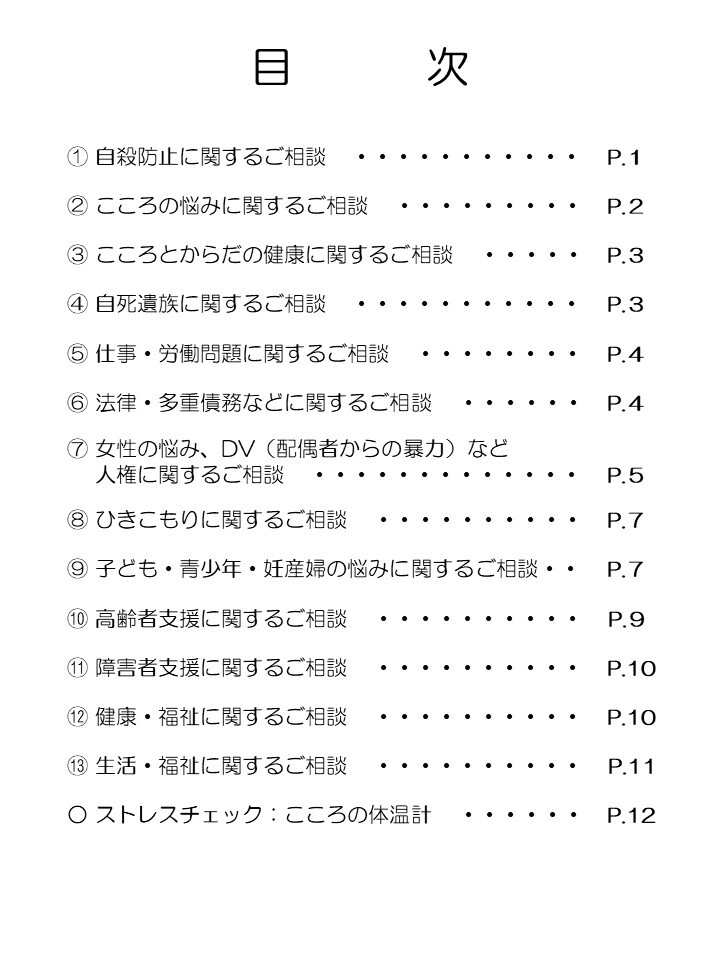 目　次

① 自殺防止に関するご相談 ・・・・・・・・・・・ P.1

② こころの悩みに関するご相談 ・・・・・・・・・ P.2

③ こころとからだの健康に関するご相談 ・・・・・ P.3

④ 自死遺族に関するご相談 ・・・・・・・・・・・ P.3

⑤ 仕事・労働問題に関するご相談 ・・・・・・・・ P.4

⑥ 法律・多重債務などに関するご相談 ・・・・・・ P.4

⑦ 女性の悩み、DV（配偶者からの暴力）など 人権に関するご相談 ・・・・・・・・・・・・・ P.5

⑧ ひきこもりに関するご相談 ・・・・・・・・・・ P.7

⑨ 子ども・青少年・妊産婦の悩みに関するご相談・・ P.7

⑩ 高齢者支援に関するご相談 ・・・・・・・・・・ P.9

⑪ 障害者支援に関するご相談 ・・・・・・・・・・ P.10

⑫ 健康・福祉に関するご相談 ・・・・・・・・・・ P.10

⑬ 生活・福祉に関するご相談 ・・・・・・・・・・ P.11

○ ストレスチェック：こころの体温計 ・・・・・・ P.12